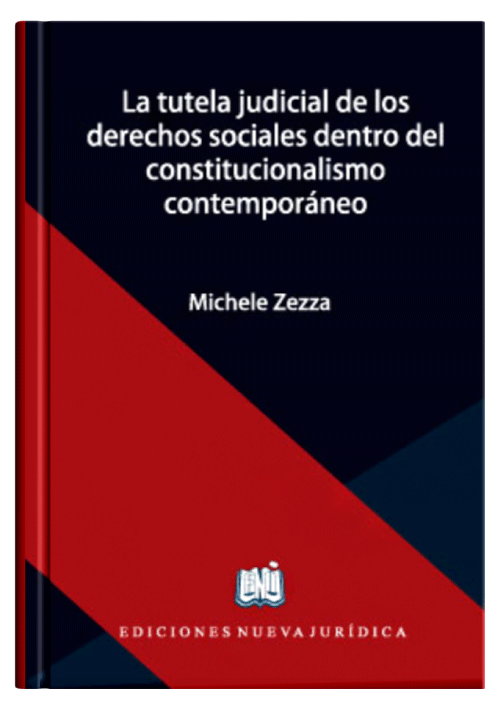 La tutela judicial de los derechos sociales dentro del constitucionalismo contemporáneo

Michele Zezza

ENJ

EDICIONES NUEVA JURÍDICA